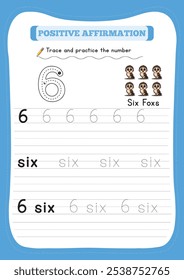 POSITIVE AFFIRMATION

Trace and practice the number

6

Six Foxs

6 6 6 6 6 6

six six six six

6 six 6 six 6 six

shutterstock.com · 2538752765